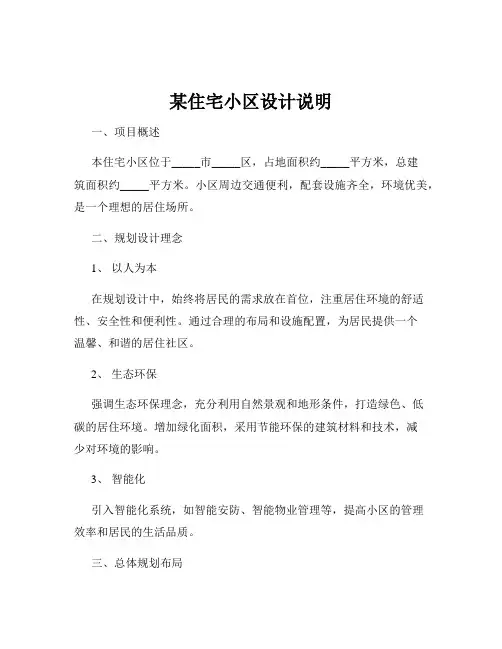 某住宅小区设计说明

一、项目概述

本住宅小区位于_____市_____区，占地面积约_____平方米，总建筑面积约_____平方米。小区周边交通便利，配套设施齐全，环境优美，是一个理想的居住场所。

二、规划设计理念

1、 以人为本

在规划设计中，始终将居民的需求放在首位，注重居住环境的舒适性、安全性和便利性。通过合理的布局和设施配置，为居民提供一个温馨、和谐的居住社区。

2、 生态环保

强调生态环保理念，充分利用自然景观和地形条件，打造绿色、低碳的居住环境。增加绿化面积，采用节能环保的建筑材料和技术，减少对环境的影响。

3、 智能化

引入智能化系统，如智能安防、智能物业管理等，提高小区的管理效率和居民的生活品质。

三、总体规划布局